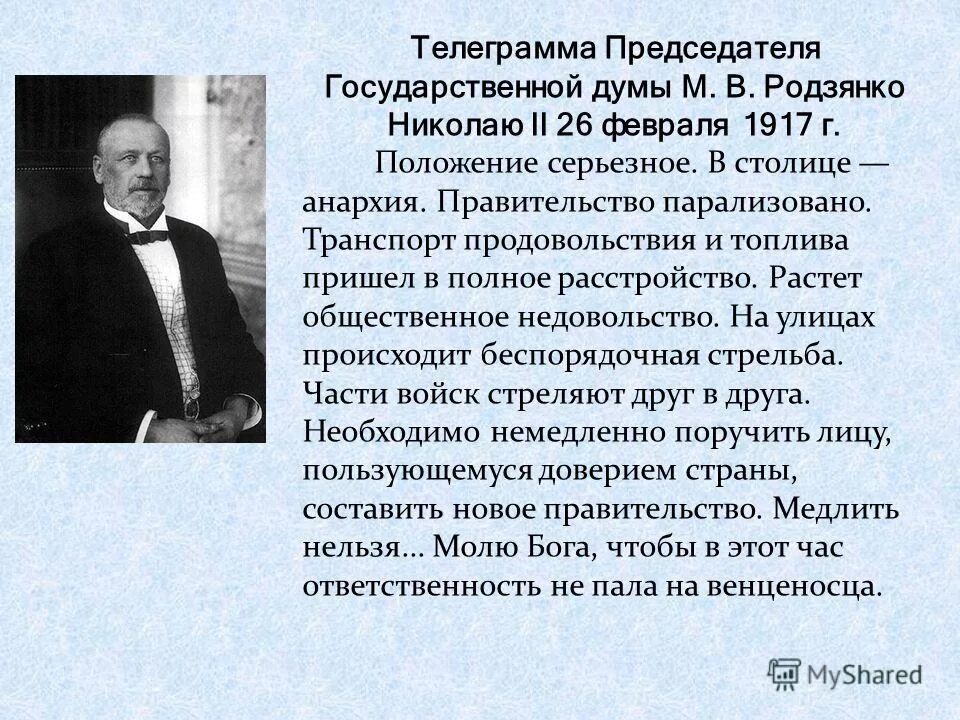 Телеграмма Председателя Государственной думы М. В. Родзянко Николаю II 26 февраля 1917 г.

Положение серьезное. В столице — анархия. Правительство парализовано. Транспорт продовольствия и топлива пришел в полное расстройство. Растет общественное недовольство. На улицах происходит беспорядочная стрельба. Части войск стреляют друг в друга. Необходимо немедленно поручить лицу, пользующемуся доверием страны, составить новое правительство. Медлить нельзя... Молю Бога, чтобы в этот час ответственность не пала на венценосца.

MyShared